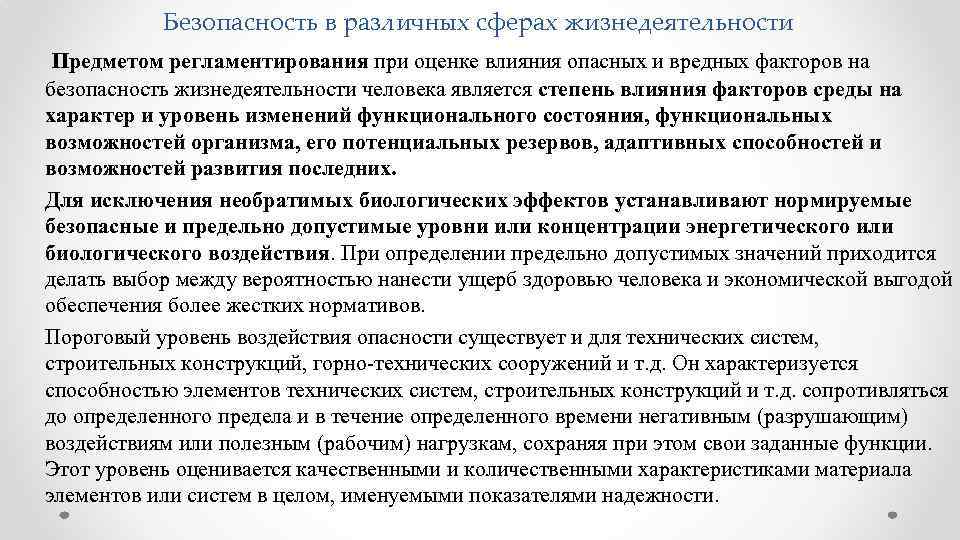 Безопасность в различных сферах жизнедеятельности

Предметом регламентирования при оценке влияния опасных и вредных факторов на безопасность жизнедеятельности человека является степень влияния факторов среды на характер и уровень изменений функционального состояния, функциональных возможностей организма, его потенциальных резервов, адаптивных способностей и возможностей развития последних.

Для исключения необратимых биологических эффектов устанавливают нормируемые безопасные и предельно допустимые уровни или концентрации энергетического или биологического воздействия. При определении предельно допустимых значений приходится делать выбор между вероятностью нанести ущерб здоровью человека и экономической выгодой обеспечения более жестких нормативов.

Пороговый уровень воздействия опасности существует и для технических систем, строительных конструкций, горно-технических сооружений и т.д. Он характеризуется способностью элементов технических систем, строительных конструкций и т.д. сопротивляться до определенного предела и в течение определенного времени негативным (разрушающим) воздействиям или полезным (рабочим) нагрузкам, сохраняя при этом свои заданные функции. Этот уровень оценивается качественными и количественными характеристиками материала элементов или систем в целом, именуемыми показателями надежности.